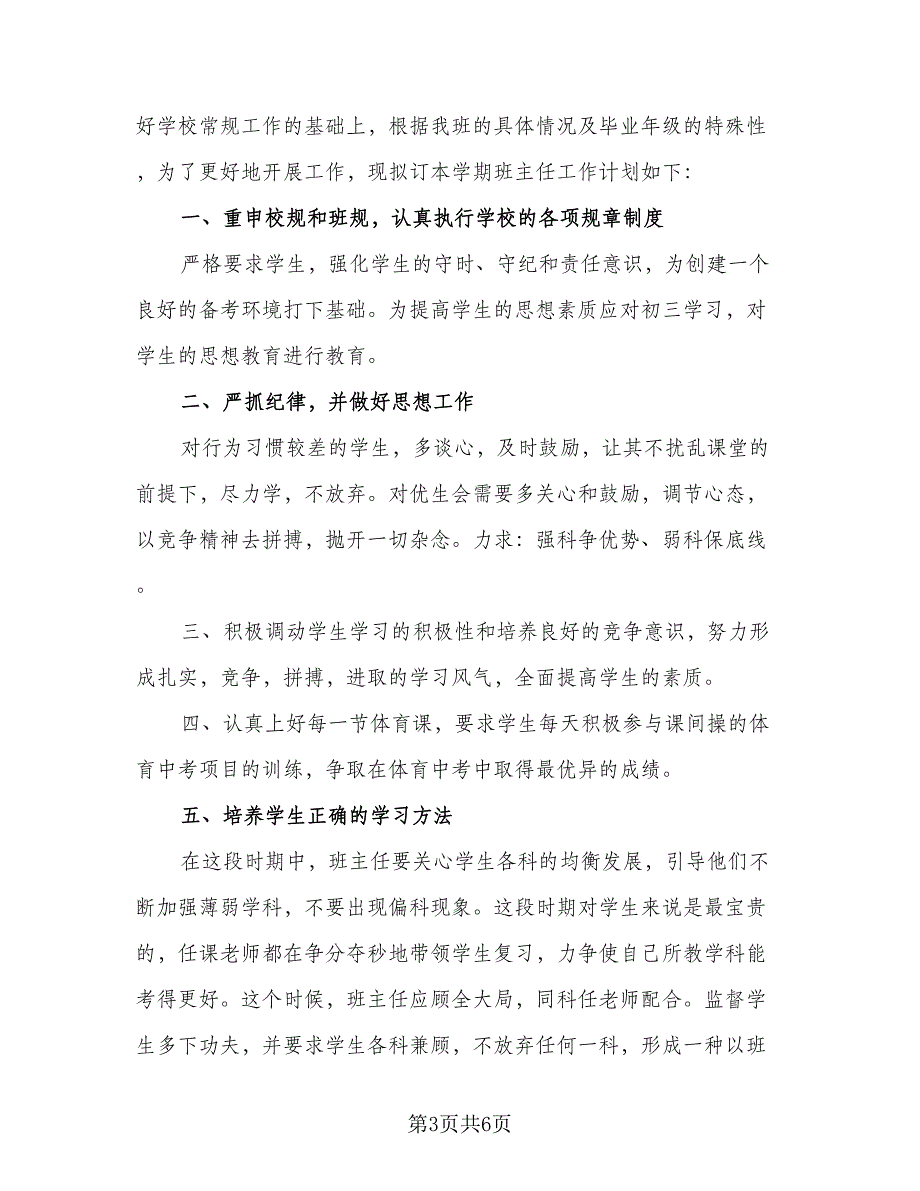 好学校常规工作的基础上，根据我班的具体情况及毕业年级的特殊性，为了更好地开展工作，现拟订本学期班主任工作计划如下：

一、重申校规和班规，认真执行学校的各项规章制度

严格要求学生，强化学生的守时、守纪和责任意识，为创建一个良好的备考环境打下基础。为提高学生的思想素质应对初三学习，对学生的思想教育进行教育。

二、严抓纪律，并做好思想工作

对行为习惯较差的学生，多谈心，及时鼓励，让其不扰乱课堂的前提下，尽力学，不放弃。对优生会需要多关心和鼓励，调节心态，以竞争精神去拼搏，抛开一切杂念。力求：强科争优势、弱科保底线。

三、积极调动学生学习的积极性和培养良好的竞争意识，努力形成扎实，竞争，拼搏，进取的学习风气，全面提高学生的素质。

四、认真上好每一节体育课，要求学生每天积极参与课间操的体育中考项目的训练，争取在体育中考中取得最优异的成绩。

五、培养学生正确的学习方法

在这段时期中，班主任要关心学生各科的均衡发展，引导他们不断加强薄弱学科，不要出现偏科现象。这段时期对学生来说是最宝贵的，任课老师都在争分夺秒地带领学生复习，力争使自己所教学科能考得更好。这个时候，班主任应顾全大局，同科任老师配合。监督学生多下功夫，并要求学生各科兼顾，不放弃任何一科，形成一种以班

第3页共6页